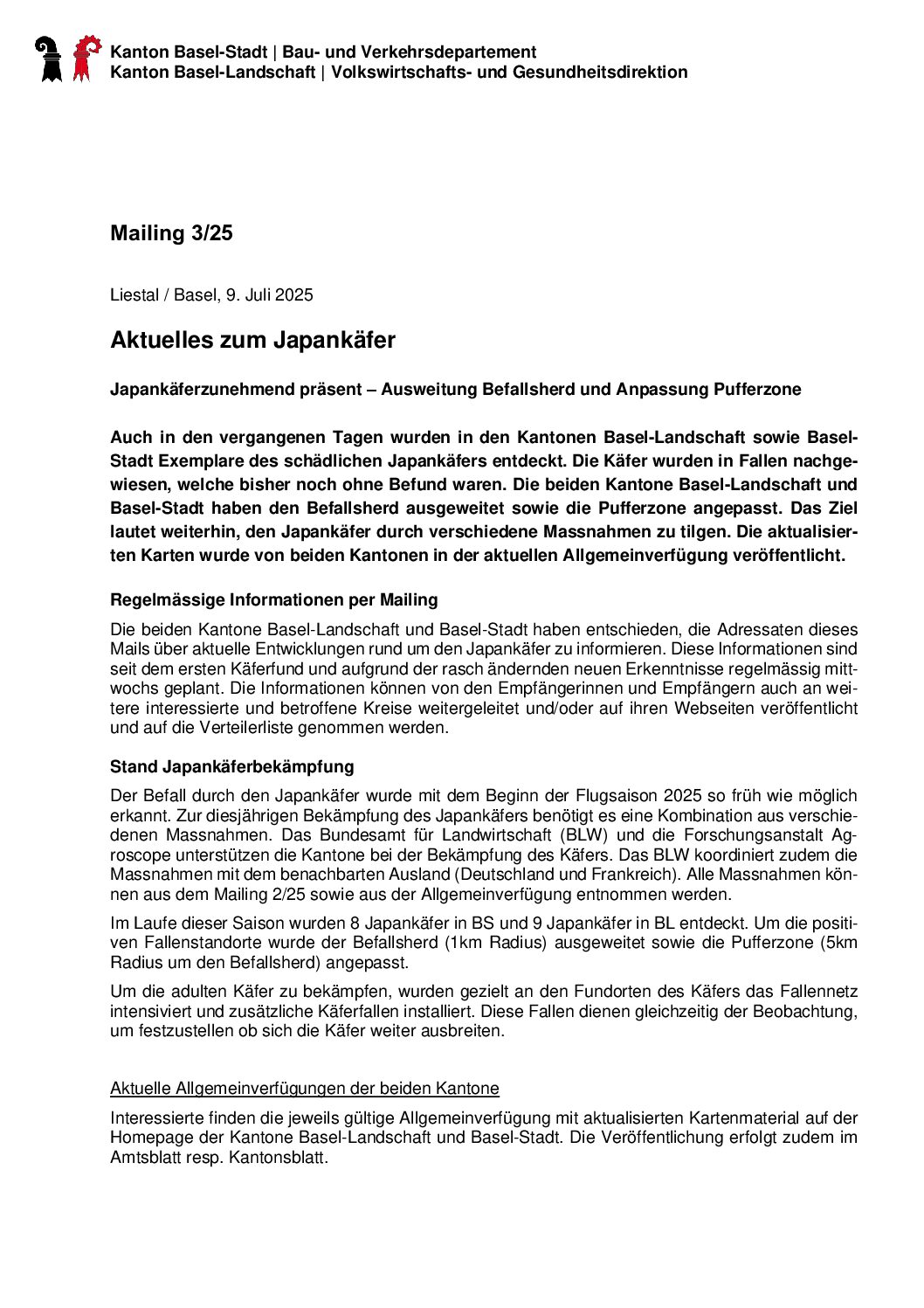 Kanton Basel-Stadt | Bau- und Verkehrsdepartement
Kanton Basel-Landschaft | Volkswirtschafts- und Gesundheitsdirektion

Mailing 3/25

Liestal / Basel, 9. Juli 2025

Aktuelles zum Japankäfer

Japankäferzunehmend präsent – Ausweitung Befallsherd und Anpassung Pufferzone

Auch in den vergangenen Tagen wurden in den Kantonen Basel-Landschaft sowie Basel-Stadt Exemplare des schädlichen Japankäfers entdeckt. Die Käfer wurden in Fallen nachgewiesen, welche bisher noch ohne Befund waren. Die beiden Kantone Basel-Landschaft und Basel-Stadt haben den Befallsherd ausgeweitet sowie die Pufferzone angepasst. Das Ziel lautet weiterhin, den Japankäfer durch verschiedene Massnahmen zu tilgen. Die aktualisierten Karten wurde von beiden Kantonen in der aktuellen Allgemeinverfügung veröffentlicht.

Regelmässige Informationen per Mailing

Die beiden Kantone Basel-Landschaft und Basel-Stadt haben entschieden, die Adressaten dieses Mails über aktuelle Entwicklungen rund um den Japankäfer zu informieren. Diese Informationen sind seit dem ersten Käferfund und aufgrund der rasch ändernden neuen Erkenntnisse regelmässig mittwochs geplant. Die Informationen können von den Empfängerinnen und Empfängern auch an weitere interessierte und betroffene Kreise weitergeleitet und/oder auf ihren Webseiten veröffentlicht und auf die Verteilerliste genommen werden.

Stand Japankäferbekämpfung

Der Befall durch den Japankäfer wurde mit dem Beginn der Flugsaison 2025 so früh wie möglich erkannt. Zur diesjährigen Bekämpfung des Japankäfers benötigt es eine Kombination aus verschiedenen Massnahmen. Das Bundesamt für Landwirtschaft (BLW) und die Forschungsanstalt Agroscope unterstützen die Kantone bei der Bekämpfung des Käfers. Das BLW koordiniert zudem die Massnahmen mit dem benachbarten Ausland (Deutschland und Frankreich). Alle Massnahmen können aus dem Mailing 2/25 sowie aus der Allgemeinverfügung entnommen werden.

Im Laufe dieser Saison wurden 8 Japankäfer in BS und 9 Japankäfer in BL entdeckt. Um die positiven Fallenstandorte wurde der Befallsherd (1km Radius) ausgeweitet sowie die Pufferzone (5km Radius um den Befallsherd) angepasst.

Um die adulten Käfer zu bekämpfen, wurden gezielt an den Fundorten des Käfers das Fallennetz intensiviert und zusätzliche Käferfallen installiert. Diese Fallen dienen gleichzeitig der Beobachtung, um festzustellen ob sich die Käfer weiter ausbreiten.

Aktuelle Allgemeinverfügungen der beiden Kantone

Interessierte finden die jeweils gültige Allgemeinverfügung mit aktualisierten Kartenmaterial auf der Homepage der Kantone Basel-Landschaft und Basel-Stadt. Die Veröffentlichung erfolgt zudem im Amtsblatt resp. Kantonsblatt.